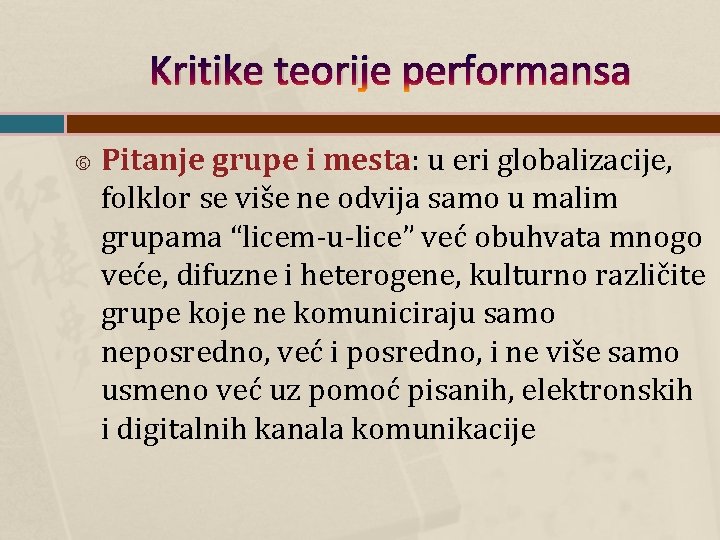 Kritike teorije performansa

Pitanje grupe i mesta: u eri globalizacije, folklor se više ne odvija samo u malim grupama “licem-u-lice” već obuhvata mnogo veće, difuzne i heterogene, kulturno različite grupe koje ne komuniciraju samo neposredno, već i posredno, i ne više samo usmeno već uz pomoć pisanih, elektronskih i digitalnih kanala komunikacije